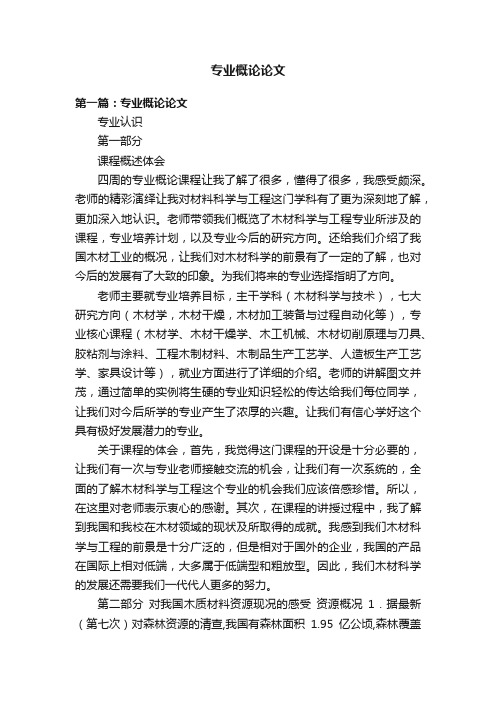 专业概论论文

第一篇：专业概论论文

专业认识

第一部分

课程概述体会

四周的专业概论课程让我了解了很多，懂得了很多，我感受颇深。老师的精彩演绎让我对材料科学与工程这门学科有了更为深刻地了解，更加深入地认识。老师带领我们概览了木材科学与工程专业所涉及的课程，专业培养计划，以及专业今后的研究方向。还给我们介绍了我国木材工业的概况，让我们对木材科学的前景有了一定的了解，也对今后的发展有了大致的印象。为我们将来的专业选择指明了方向。

老师主要就专业培养目标，主干学科（木材科学与技术），七大研究方向（木材学，木材干燥，木材加工装备与过程自动化等），专业核心课程（木材学、木材干燥学、木工机械、木材切削原理与刀具、胶粘剂与涂料、工程木制材料、木制品生产工艺学、人造板生产工艺学、家具设计等），就业方面进行了详细的介绍。老师的讲解图文并茂，通过简单的实例将生硬的专业知识轻松的传达给我们每位同学，让我们对今后所学的专业产生了浓厚的兴趣。让我们有信心学好这个具有极好发展潜力的专业。

关于课程的体会，首先，我觉得这门课程的开设是十分必要的，让我们有一次与专业老师接触交流的机会，让我们有一次系统的，全面的了解木材科学与工程这个专业的机会我们应该倍感珍惜。所以，在这里对老师表示衷心的感谢。其次，在课程的讲授过程中，我了解到我国和我校在木材领域的现状及所取得的成就。我感到我们木材科学与工程的前景是十分广泛的，但是相对于国外的企业，我国的产品在国际上相对低端，大多属于低端型和粗放型。因此，我们木材科学的发展还需要我们一代代人更多的努力。

第二部分 对我国木质材料资源现况的感受 资源概况 1．据最新（第七次）对森林资源的清查,我国有森林面积 1.95 亿公顷,森林覆盖